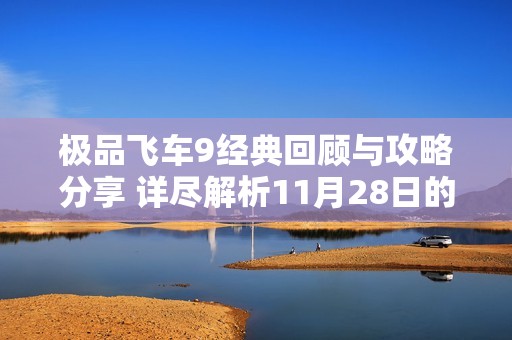 极品飞车9经典回顾与攻略分享 详尽解析11月28日的